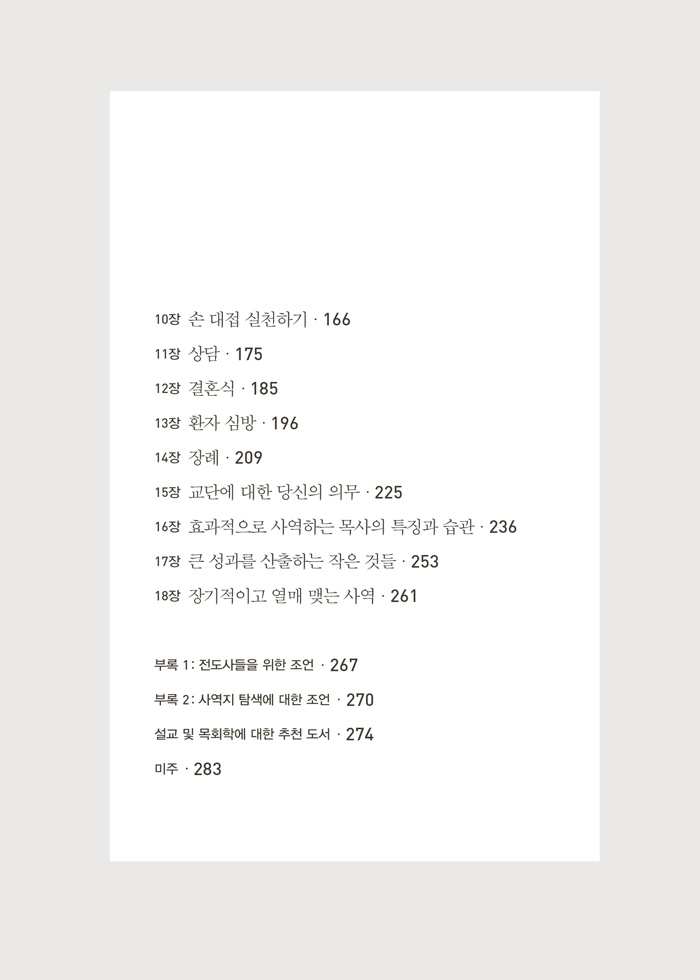 10장 손 대접 실천하기 · 166

11장 상담 · 175

12장 결혼식 · 185

13장 환자 심방 · 196

14장 장례 · 209

15장 교단에 대한 당신의 의무 · 225

16장 효과적으로 사역하는 목사의 특징과 습관 · 236

17장 큰 성과를 산출하는 작은 것들 · 253

18장 장기적이고 열매 맺는 사역 · 261

부록 1: 전도사들을 위한 조언 · 267

부록 2: 사역지 탐색에 대한 조언 · 270

설교 및 목회학에 대한 추천 도서 · 274

미주 · 283